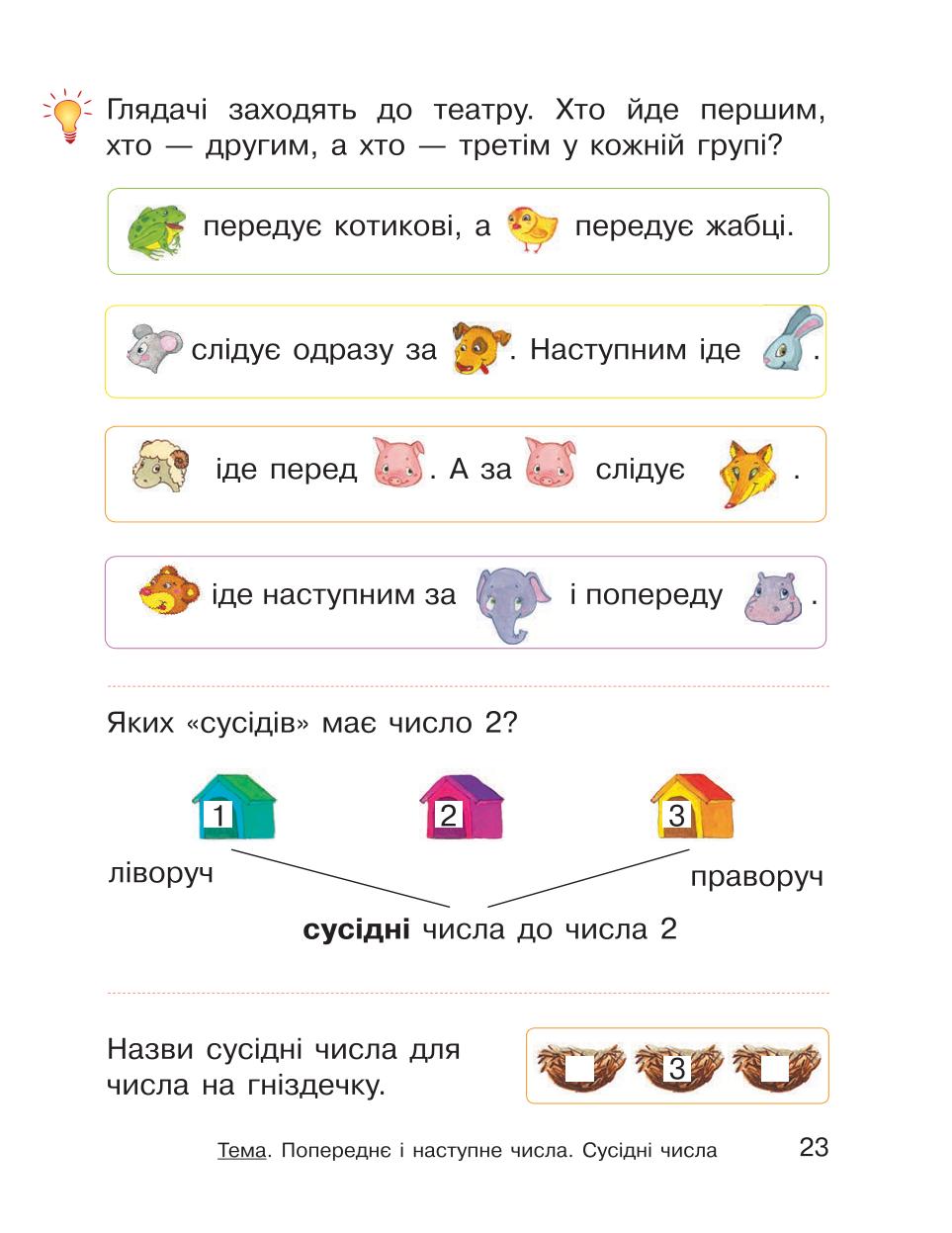 Глядачі заходять до театру. Хто йде першим, хто — другим, а хто — третім у кожній групі?

передує котикові, а передує жабці.

слідує одразу за . Наступним іде .

іде перед . А за слідує .

іде наступним за і попереду .

Яких «сусідів» має число 2?

1 2 3

ліворуч

праворуч

**сусідні** числа до числа 2

Назви сусідні числа для числа на гніздечку.

3

Тема. Попереднє і наступне числа. Сусідні числа 23